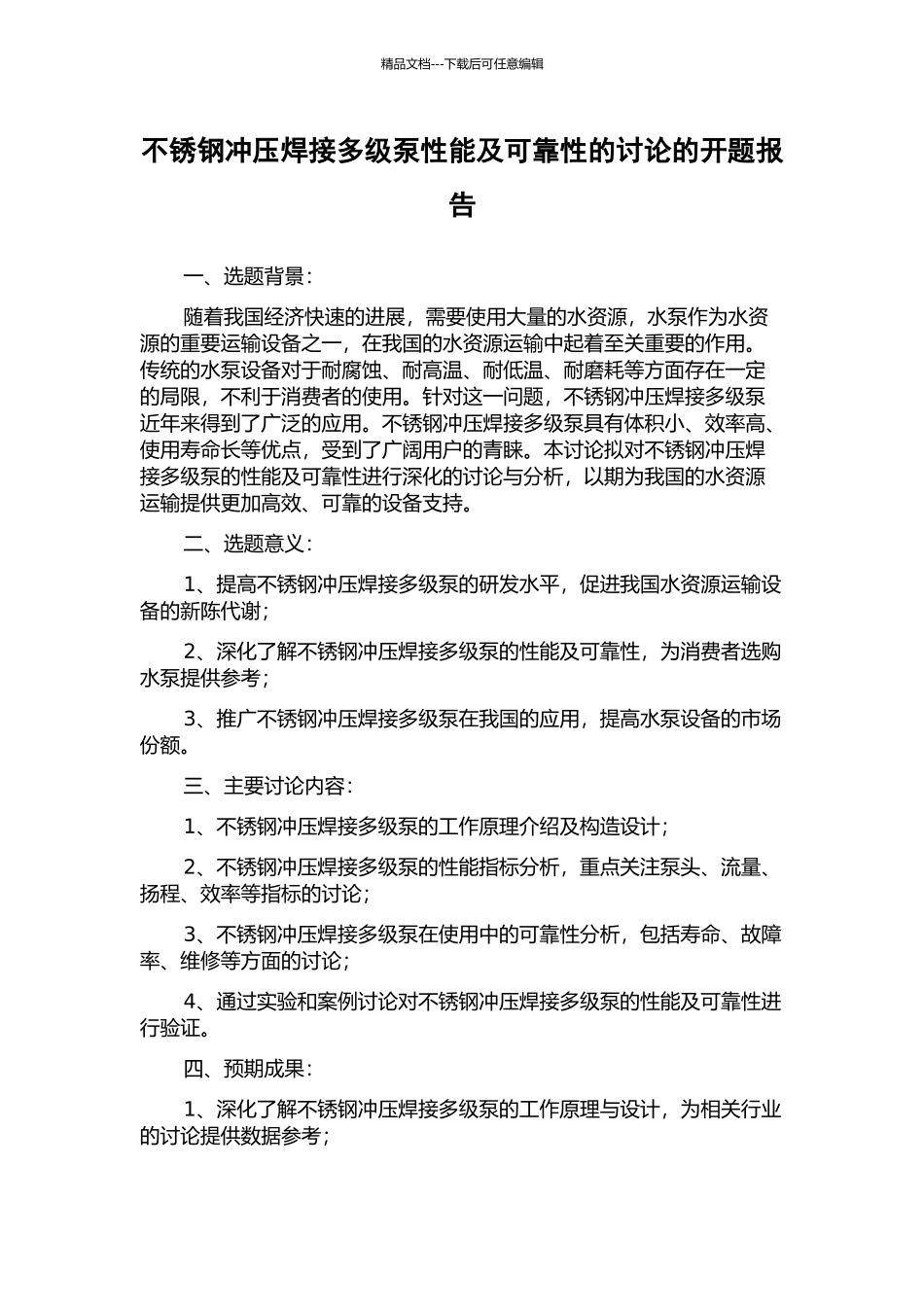 精品文档---下载后可任意编辑

不锈钢冲压焊接多级泵性能及可靠性的讨论的开题报告

一、选题背景：

随着我国经济快速的进展，需要使用大量的水资源，水泵作为水资源的重要运输设备之一，在我国的水资源运输中起着至关重要的作用。传统的水泵设备对于耐腐蚀、耐高温、耐低温、耐磨耗等方面存在一定的局限，不利于消费者的使用。针对这一问题，不锈钢冲压焊接多级泵近年来得到了广泛的应用。不锈钢冲压焊接多级泵具有体积小、效率高、使用寿命长等优点，受到了广阔用户的青睐。本讨论拟对不锈钢冲压焊接多级泵的性能及可靠性进行深化的讨论与分析，以期为我国的水资源运输提供更加高效、可靠的设备支持。

二、选题意义：

1、提高不锈钢冲压焊接多级泵的研发水平，促进我国水资源运输设备的新陈代谢；

2、深化了解不锈钢冲压焊接多级泵的性能及可靠性，为消费者选购水泵提供参考；

3、推广不锈钢冲压焊接多级泵在我国的应用，提高水泵设备的市场份额。

三、主要讨论内容：

1、不锈钢冲压焊接多级泵的工作原理介绍及构造设计；

2、不锈钢冲压焊接多级泵的性能指标分析，重点关注泵头、流量、扬程、效率等指标的讨论；

3、不锈钢冲压焊接多级泵在使用中的可靠性分析，包括寿命、故障率、维修等方面的讨论；

4、通过实验和案例讨论对不锈钢冲压焊接多级泵的性能及可靠性进行验证。

四、预期成果：

1、深化了解不锈钢冲压焊接多级泵的工作原理与设计，为相关行业的讨论提供数据参考；